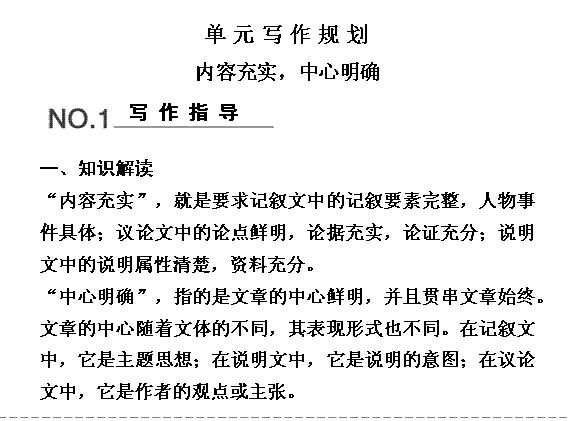 单元写作规划

内容充实，中心明确

NO.1 写作指导

一、知识解读

“内容充实”，就是要求记叙文中的记叙要素完整，人物事件具体；议论文中的论点鲜明，论据充实，论证充分；说明文中的说明属性清楚，资料充分。

“中心明确”，指的是文章的中心鲜明，并且贯串文章始终。文章的中心随着文体的不同，其表现形式也不同。在记叙文中，它是主题思想；在说明文中，它是说明的意图；在议论文中，它是作者的观点或主张。